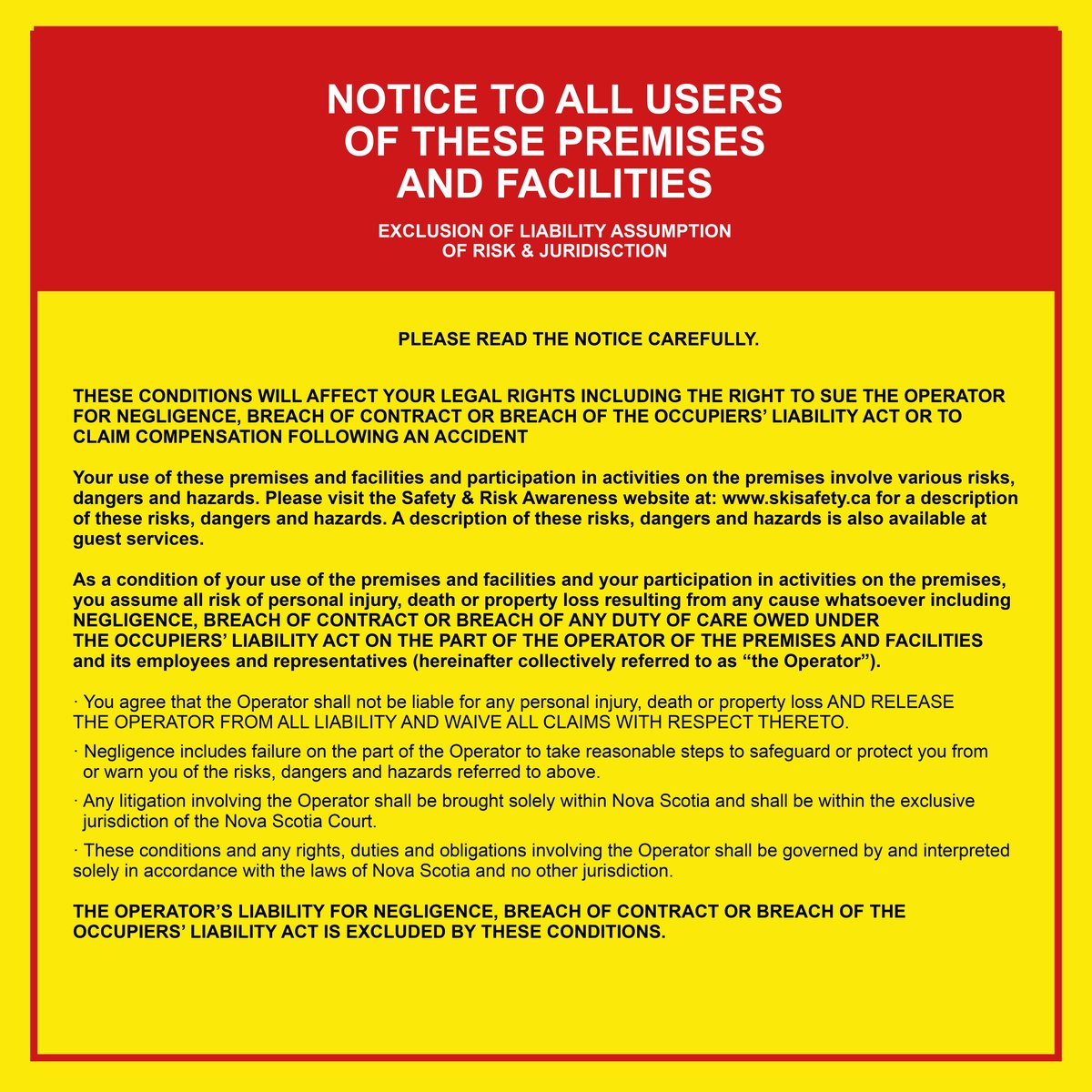 NOTICE TO ALL USERS OF THESE PREMISES AND FACILITIES

EXCLUSION OF LIABILITY ASSUMPTION OF RISK & JURIDISCTION

PLEASE READ THE NOTICE CAREFULLY.

THESE CONDITIONS WILL AFFECT YOUR LEGAL RIGHTS INCLUDING THE RIGHT TO SUE THE OPERATOR FOR NEGLIGENCE, BREACH OF CONTRACT OR BREACH OF THE OCCUPIERS' LIABILITY ACT OR TO CLAIM COMPENSATION FOLLOWING AN ACCIDENT

Your use of these premises and facilities and participation in activities on the premises involve various risks, dangers and hazards. Please visit the Safety & Risk Awareness website at: www.skisafety.ca for a description of these risks, dangers and hazards. A description of these risks, dangers and hazards is also available at guest services.

As a condition of your use of the premises and facilities and your participation in activities on the premises, you assume all risk of personal injury, death or property loss resulting from any cause whatsoever including NEGLIGENCE, BREACH OF CONTRACT OR BREACH OF ANY DUTY OF CARE OWED UNDER THE OCCUPIERS' LIABILITY ACT ON THE PART OF THE OPERATOR OF THE PREMISES AND FACILITIES and its employees and representatives (hereinafter collectively referred to as "the Operator").

· You agree that the Operator shall not be liable for any personal injury, death or property loss AND RELEASE THE OPERATOR FROM ALL LIABILITY AND WAIVE ALL CLAIMS WITH RESPECT THERETO.

· Negligence includes failure on the part of the Operator to take reasonable steps to safeguard or protect you from or warn you of the risks, dangers and hazards referred to above.

· Any litigation involving the Operator shall be brought solely within Nova Scotia and shall be within the exclusive jurisdiction of the Nova Scotia Court.

· These conditions and any rights, duties and obligations involving the Operator shall be governed by and interpreted solely in accordance with the laws of Nova Scotia and no other jurisdiction.

THE OPERATOR'S LIABILITY FOR NEGLIGENCE, BREACH OF CONTRACT OR BREACH OF THE OCCUPIERS' LIABILITY ACT IS EXCLUDED BY THESE CONDITIONS.